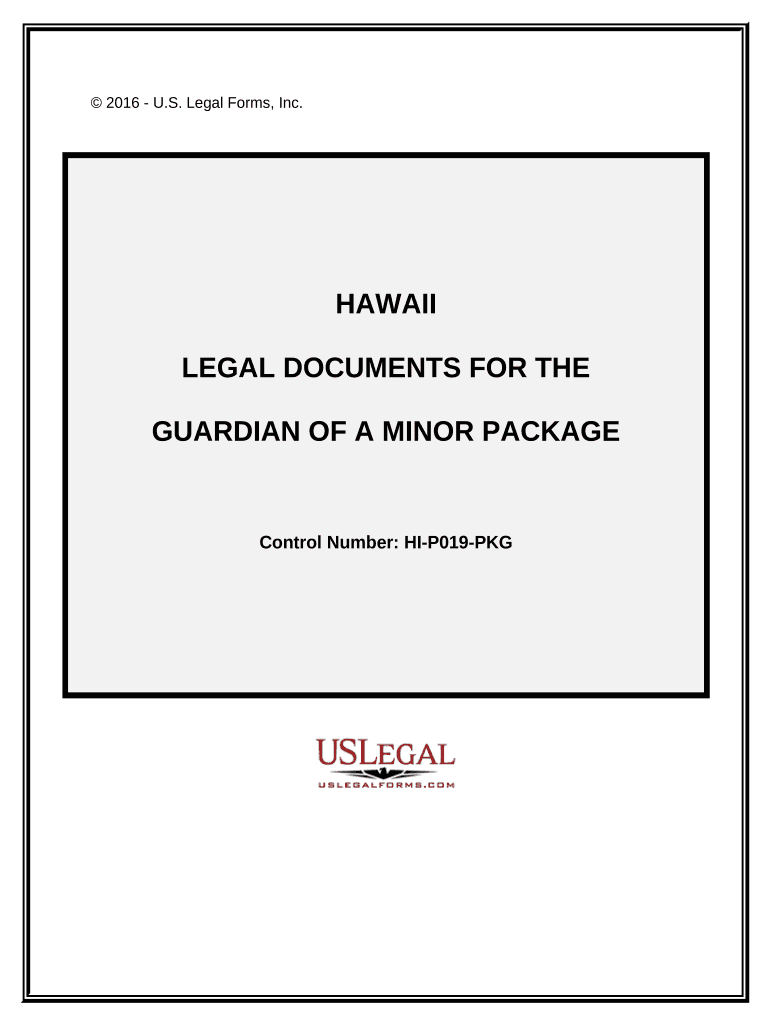 © 2016 - U.S. Legal Forms, Inc.

HAWAII

LEGAL DOCUMENTS FOR THE

GUARDIAN OF A MINOR PACKAGE

Control Number: HI-P019-PKG

USLEGAL
USLEGALFORMS.COM